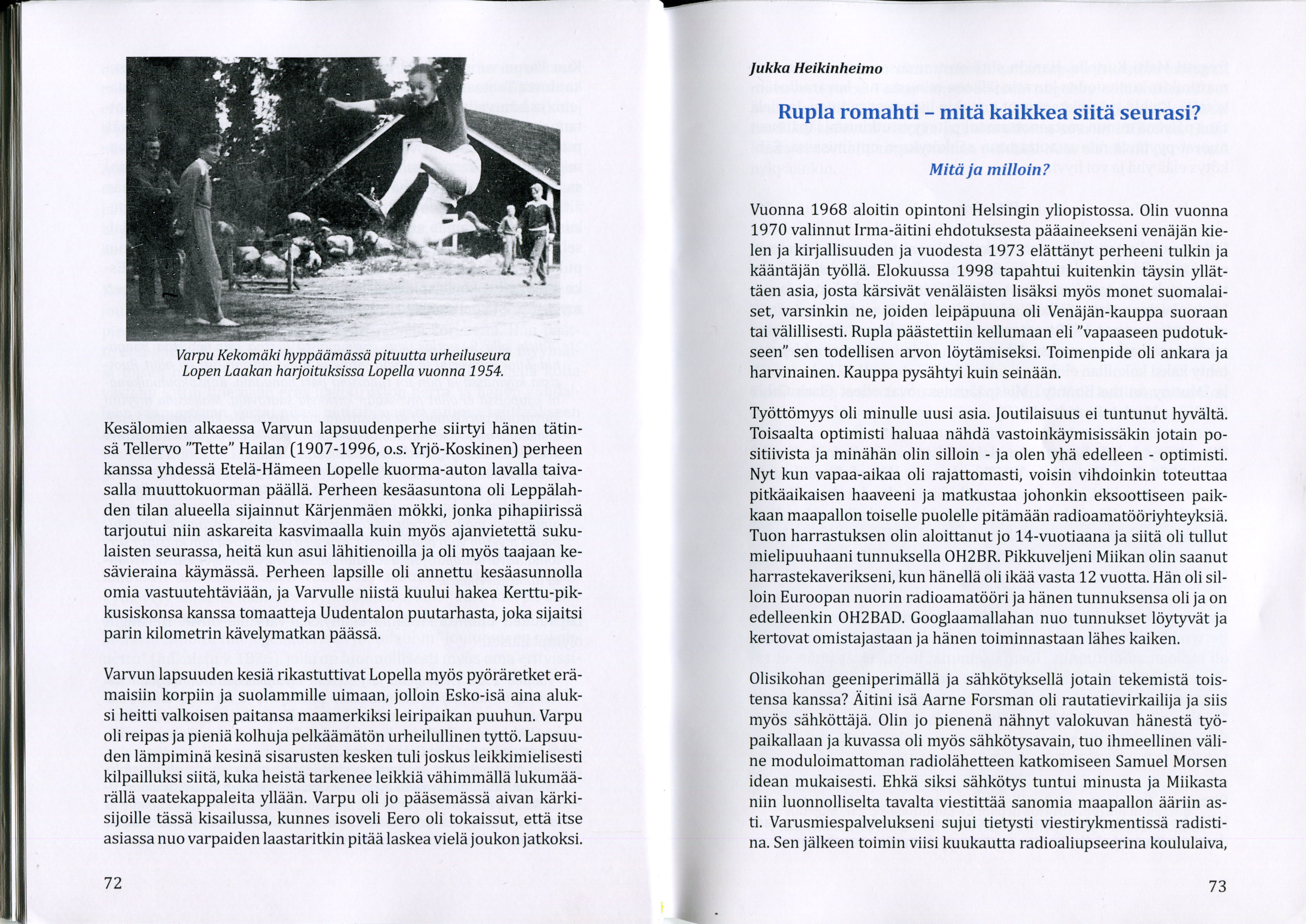 Varpu Kekomäki hyppäämässä pituutta urheiluseura Lopen Laakan harjoituksissa Lopella vuonna 1954.

Kesälomien alkaessa Varvun lapsuudenperhe siirtyi hänen tätinsä Tellervo "Tette" Hailan (1907-1996, o.s. Yrjö-Koskinen) perheen kanssa yhdessä Etelä-Hämeen Lopelle kuorma-auton lavalla taivasalla muuttokuorman päällä. Perheen kesäasuntona oli Leppälahden tilan alueella sijainnut Kärjenmäen mökki, jonka pihapiirissä tarjoutui niin askareita kasvimaalla kuin myös ajanvietettä sukulaisten seurassa, heitä kun asui lähitienoilla ja oli myös taajaan kesävieraina käymässä. Perheen lapsille oli annettu kesäasunnolla omia vastuutehtäviään, ja Varvulle niistä kuului hakea Kerttu-pikkusiskonsa kanssa tomaatteja Uudentalon puutarhasta, joka sijaitsi parin kilometrin kävelymatkan päässä.

Varvun lapsuuden kesiä rikastuttivat Lopella myös pyöräretket erämaisiin korpiin ja suolammille uimaan, jolloin Esko-isä aina aluksi heitti valkoisen paitansa maamerkiksi leiripaikan puuhun. Varpu oli reipas ja pieniä kolhuja pelkäämätön urheilullinen tyttö. Lapsuuden lämpiminä kesinä sisarusten kesken tuli joskus leikkimielisesti kilpailluksi siitä, kuka heistä tarkenee leikkiä vähimmällä lukumäärällä vaatekappaleita yllään. Varpu oli jo pääsemässä aivan kärkisijoille tässä kisailussa, kunnes isoveli Eero oli tokaissut, että itse asiassa nuo varpaiden laastaritkin pitää laskea vielä joukon jatkoksi.

72

Jukka Heikinheimo

Rupla romahti – mitä kaikkea siitä seurasi?

Mitä ja milloin?

Vuonna 1968 aloitin opintoni Helsingin yliopistossa. Olin vuonna 1970 valinnut Irma-äitini ehdotuksesta pääaineekseni venäjän kielen ja kirjallisuuden ja vuodesta 1973 elättänyt perheeni tulkin ja kääntäjän työllä. Elokuussa 1998 tapahtui kuitenkin täysin yllättäen asia, josta kärsivät venäläisten lisäksi myös monet suomalaiset, varsinkin ne, joiden leipäpuuna oli Venäjän-kauppa suoraan tai välillisesti. Rupla päästettiin kellumaan eli "vapaaseen pudotukseen" sen todellisen arvon löytämiseksi. Toimenpide oli ankara ja harvinainen. Kauppa pysähtyi kuin seinään.

Työttömyys oli minulle uusi asia. Joutilaisuus ei tuntunut hyvältä. Toisaalta optimisti haluaa nähdä vastoinkäymisissäkin jotain positiivista ja minähän olin silloin - ja olen yhä edelleen - optimisti. Nyt kun vapaa-aikaa oli rajattomasti, voisin vihdoinkin toteuttaa pitkäaikaisen haaveeni ja matkustaa johonkin eksoottiseen paikkaan maapallon toiselle puolelle pitämään radioamatööriyhteyksiä. Tuon harrastuksen olin aloittanut jo 14-vuotiaana ja siitä oli tullut mielipuuhaani tunnuksella OH2BR. Pikkuveljeni Miikan olin saanut harrastekaverikseni, kun hänellä oli ikää vasta 12 vuotta. Hän oli silloin Euroopan nuorin radioamatööri ja hänen tunnuksensa oli ja on edelleenkin OH2BAD. Googlaamallahan nuo tunnukset löytyvät ja kertovat omistajastaan ja hänen toiminnastaan lähes kaiken.

Olisikohan geeniperimällä ja sähkötyksellä jotain tekemistä toistensa kanssa? Äitini isä Aarne Forsman oli rautatievirkailija ja siis myös sähköttäjä. Olin jo pienenä nähnyt valokuvan hänestä työpaikallaan ja kuvassa oli myös sähkötysavain, tuo ihmeellinen väline moduloimattoman radiolähetteen katkomiseen Samuel Morsen idean mukaisesti. Ehkä siksi sähkötys tuntui minusta ja Miikasta niin luonnolliselta tavalta viestittää sanomia maapallon ääriin asti. Varusmiespalvelukseni sujui tietysti viestirykmentissä radistina. Sen jälkeen toimin viisi kuukautta radioaliupseerina koululaiva,

73